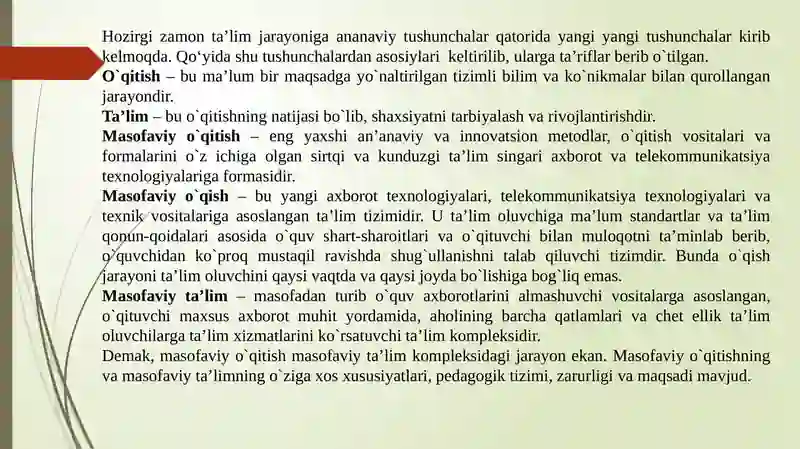 Hozirgi zamon ta'lim jarayoniga ananaviy tushunchalar qatorida yangi yangi tushunchalar kirib kelmoqda. Qo'yida shu tushunchalardan asosiylari keltirilib, ularga ta'riflar berib o`tilgan.
O`qitish – bu ma'lum bir maqsadga yo`naltirilgan tizimli bilim va ko`nikmalar bilan qurollangan jarayondir.
Ta'lim – bu o`qitishning natijasi bo`lib, shaxsiyatni tarbiyalash va rivojlantirishdir.
Masofaviy o`qitish – eng yaxshi an'anaviy va innovatsion metodlar, o`qitish vositalari va formalarini o`z ichiga olgan sirtqi va kunduzgi ta'lim singari axborot va telekommunikatsiya texnologiyalariga formasidir.
Masofaviy o`qish – bu yangi axborot texnologiyalari, telekommunikatsiya texnologiyalari va texnik vositalariga asoslangan ta'lim tizimidir. U ta'lim oluvchiga ma'lum standartlar va ta'lim qonun-qoidalari asosida o`quv shart-sharoitlari va o`qituvchi bilan muloqotni ta'minlab berib, o`quvchidan ko`proq mustaqil ravishda shug`ullanishni talab qiluvchi tizimdir. Bunda o`qish jarayoni ta'lim oluvchini qaysi vaqtda va qaysi joyda bo`lishiga bog`liq emas.
Masofaviy ta'lim – masofadan turib o`quv axborotlarini almashuvchi vositalarga asoslangan, o`qituvchi maxsus axborot muhit yordamida, aholining barcha qatlamlari va chet ellik ta'lim oluvchilarga ta'lim xizmatlarini ko`rsatuvchi ta'lim kompleksidir.
Demak, masofaviy o`qitish masofaviy ta'lim kompleksidagi jarayon ekan. Masofaviy o`qitishning va masofaviy ta'limning o`ziga xos xususiyatlari, pedagogik tizimi, zarurligi va maqsadi mavjud.